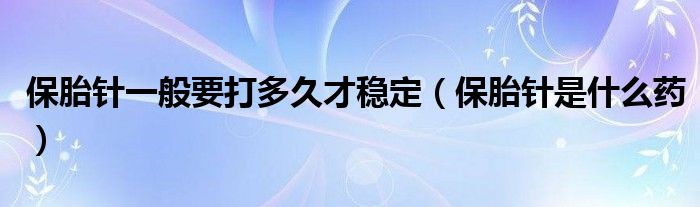 保胎针一般要打多久才稳定（保胎针是什么药）